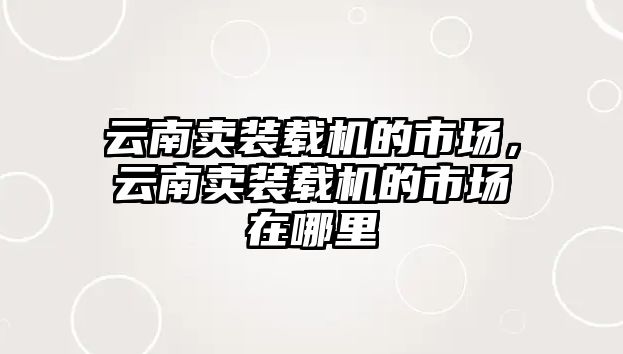 云南卖装载机的市场，云南卖装载机的市场在哪里